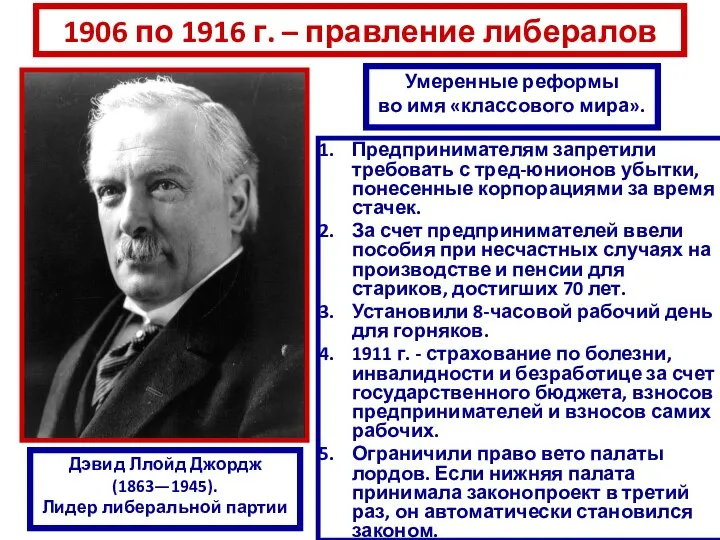 1906 по 1916 г. – правление либералов

Умеренные реформы во имя «классового мира».

1. Предпринимателям запретили требовать с тред-юнионов убытки, понесенные корпорациями за время стачек.
2. За счет предпринимателей ввели пособия при несчастных случаях на производстве и пенсии для стариков, достигших 70 лет.
3. Установили 8-часовой рабочий день для горняков.
4. 1911 г. - страхование по болезни, инвалидности и безработице за счет государственного бюджета, взносов предпринимателей и взносов самих рабочих.
5. Ограничили право вето палаты лордов. Если нижняя палата принимала законопроект в третий раз, он автоматически становился законом.

Дэвид Ллойд Джордж (1863—1945). Лидер либеральной партии